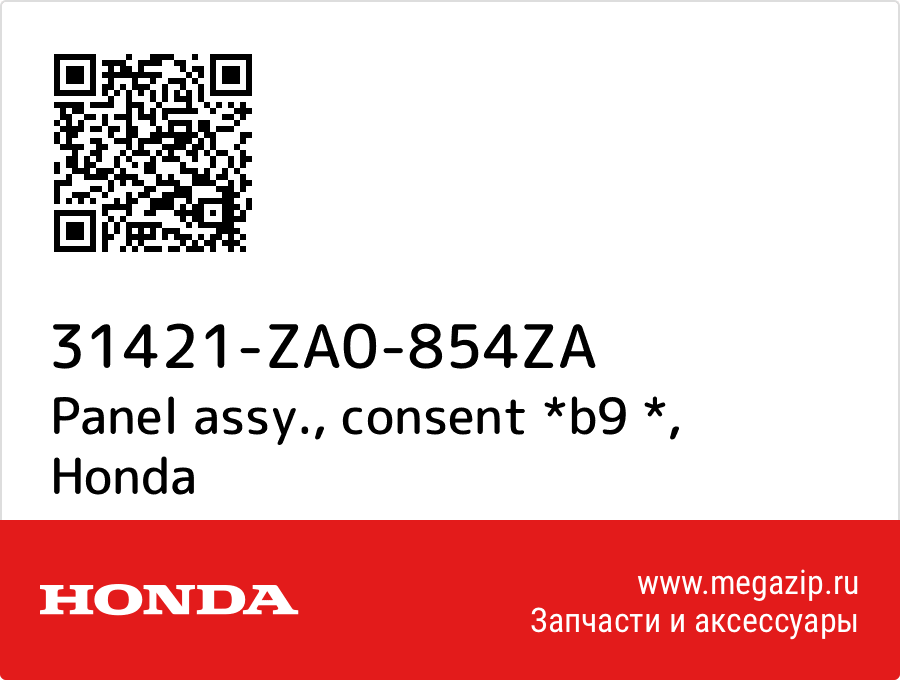 31421-ZA0-854ZA
Panel assy., consent *b9 *, Honda

HONDA

www.megazip.ru
Запчасти и аксессуары